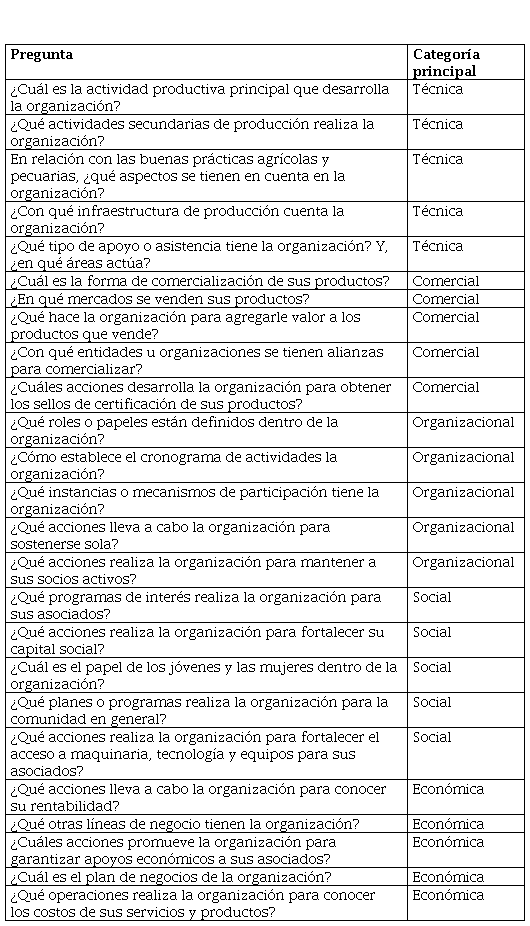 | Pregunta | Categoría principal |
|---|---|
| ¿Cuál es la actividad productiva principal que desarrolla la organización? | Técnica |
| ¿Qué actividades secundarias de producción realiza la organización? | Técnica |
| En relación con las buenas prácticas agrícolas y pecuarias, ¿qué aspectos se tienen en cuenta en la organización? | Técnica |
| ¿Con qué infraestructura de producción cuenta la organización? | Técnica |
| ¿Qué tipo de apoyo o asistencia tiene la organización? Y, ¿en qué áreas actúa? | Técnica |
| ¿Cuál es la forma de comercialización de sus productos? | Comercial |
| ¿En qué mercados se venden sus productos? | Comercial |
| ¿Qué hace la organización para agregarle valor a los productos que vende? | Comercial |
| ¿Con qué entidades u organizaciones se tienen alianzas para comercializar? | Comercial |
| ¿Cuáles acciones desarrolla la organización para obtener los sellos de certificación de sus productos? | Comercial |
| ¿Qué roles o papeles están definidos dentro de la organización? | Organizacional |
| ¿Cómo establece el cronograma de actividades la organización? | Organizacional |
| ¿Qué instancias o mecanismos de participación tiene la organización? | Organizacional |
| ¿Qué acciones lleva a cabo la organización para sostenerse sola? | Organizacional |
| ¿Qué acciones realiza la organización para mantener a sus socios activos? | Organizacional |
| ¿Qué programas de interés realiza la organización para sus asociados? | Social |
| ¿Qué acciones realiza la organización para fortalecer su capital social? | Social |
| ¿Cuál es el papel de los jóvenes y las mujeres dentro de la organización? | Social |
| ¿Qué planes o programas realiza la organización para la comunidad en general? | Social |
| ¿Qué acciones realiza la organización para fortalecer el acceso a maquinaria, tecnología y equipos para sus asociados? | Social |
| ¿Qué acciones lleva a cabo la organización para conocer su rentabilidad? | Económica |
| ¿Qué otras líneas de negocio tienen la organización? | Económica |
| ¿Cuáles acciones promueve la organización para garantizar apoyos económicos a sus asociados? | Económica |
| ¿Cuál es el plan de negocios de la organización? | Económica |
| ¿Qué operaciones realiza la organización para conocer los costos de sus servicios y productos? | Económica |